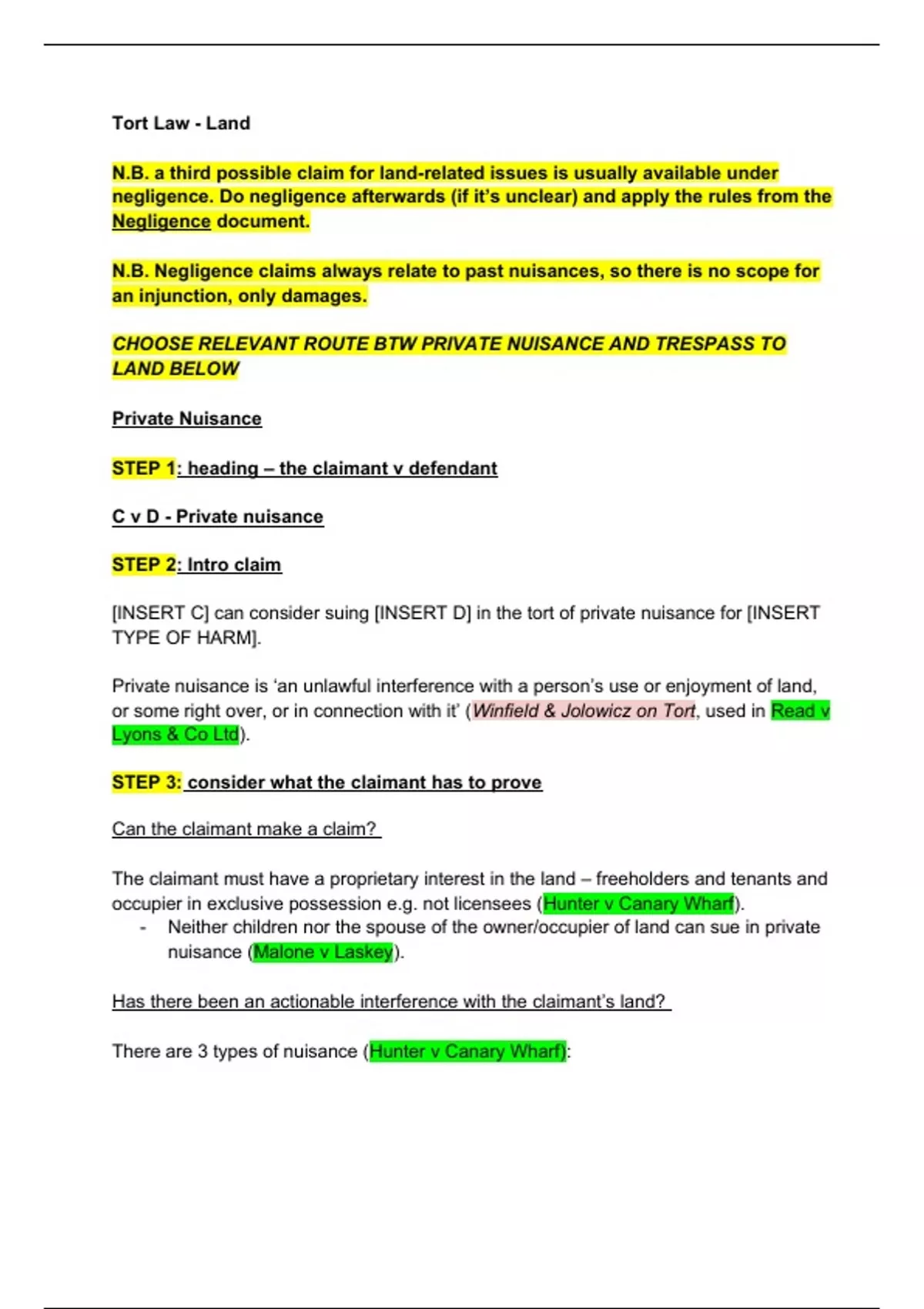 Tort Law - Land

N.B. a third possible claim for land-related issues is usually available under negligence. Do negligence afterwards (if it's unclear) and apply the rules from the Negligence document.

N.B. Negligence claims always relate to past nuisances, so there is no scope for an injunction, only damages.

CHOOSE RELEVANT ROUTE BTW PRIVATE NUISANCE AND TRESPASS TO LAND BELOW

Private Nuisance

STEP 1: heading – the claimant v defendant

C v D - Private nuisance

STEP 2: Intro claim

[INSERT C] can consider suing [INSERT D] in the tort of private nuisance for [INSERT TYPE OF HARM].

Private nuisance is 'an unlawful interference with a person's use or enjoyment of land, or some right over, or in connection with it' (Winfield & Jolowicz on Tort, used in Read v Lyons & Co Ltd).

STEP 3: consider what the claimant has to prove

Can the claimant make a claim?

The claimant must have a proprietary interest in the land – freeholders and tenants and occupier in exclusive possession e.g. not licensees (Hunter v Canary Wharf).
- Neither children nor the spouse of the owner/occupier of land can sue in private nuisance (Malone v Laskey).

Has there been an actionable interference with the claimant's land?

There are 3 types of nuisance (Hunter v Canary Wharf):